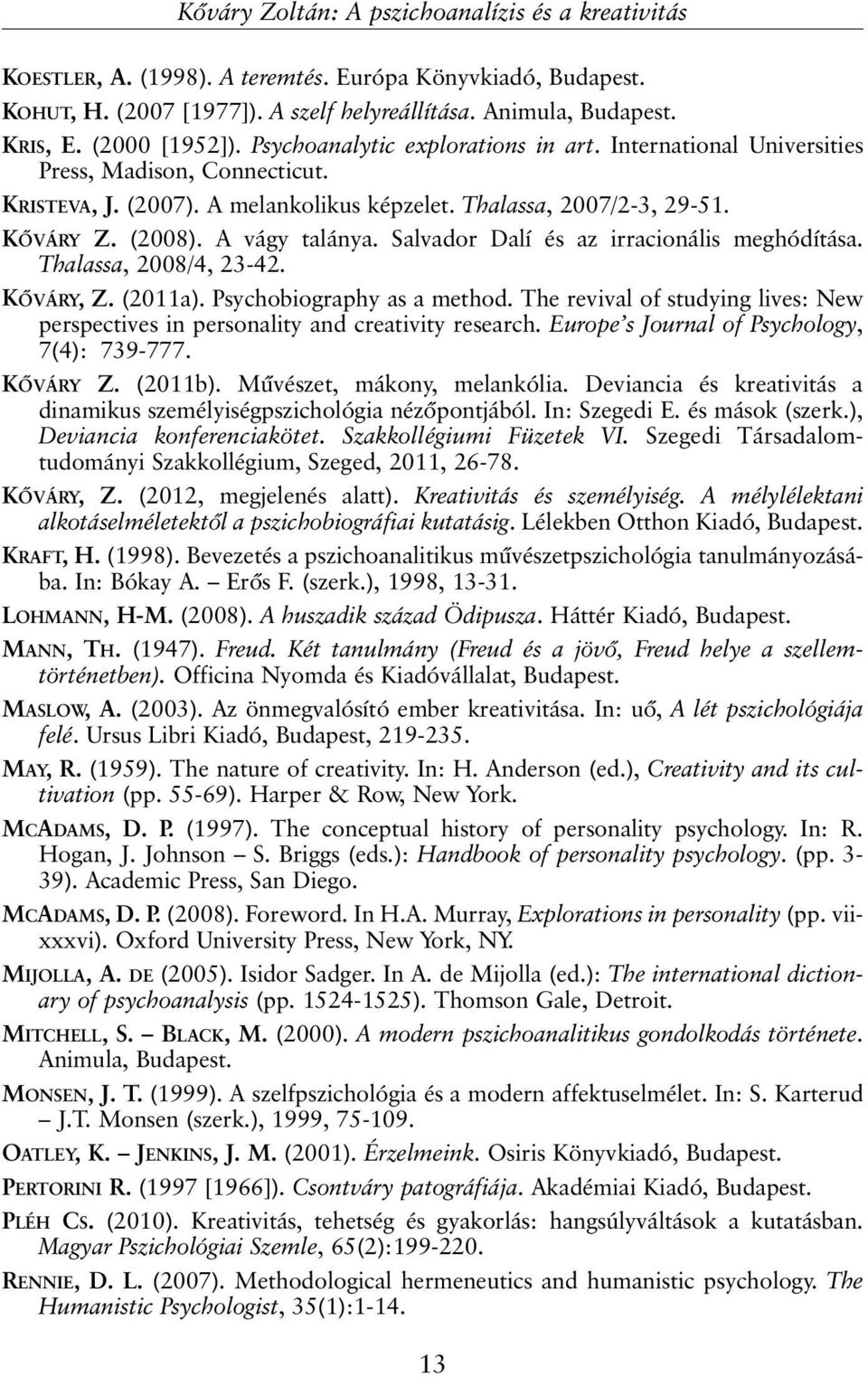 Kőváry Zoltán: A pszichoanalízis és a kreativitás

KOESTLER, A. (1998). A teremtés. Európa Könyvkiadó, Budapest.
KOHUT, H. (2007 [1977]). A szelf helyreállítása. Animula, Budapest.
KRIS, E. (2000 [1952]). Psychoanalytic explorations in art. International Universities Press, Madison, Connecticut.
KRISTEVA, J. (2007). A melankolikus képzelet. Thalassa, 2007/2-3, 29-51.
KŐVÁRY Z. (2008). A vágy talánya. Salvador Dalí és az irracionális meghódítása. Thalassa, 2008/4, 23-42.
KŐVÁRY, Z. (2011a). Psychobiography as a method. The revival of studying lives: New perspectives in personality and creativity research. Europe's Journal of Psychology, 7(4): 739-777.
KŐVÁRY Z. (2011b). Művészet, mákony, melankólia. Deviancia és kreativitás a dinamikus személyiségpszichológia nézőpontjából. In: Szegedi E. és mások (szerk.), Deviancia konferenciakötet. Szakkollégiumi Füzetek VI. Szegedi Társadalomtudományi Szakkollégium, Szeged, 2011, 26-78.
KŐVÁRY, Z. (2012, megjelenés alatt). Kreativitás és személyiség. A mélylélektani alkotáselméletektől a pszichobiográfiai kutatásig. Lélekben Otthon Kiadó, Budapest.
KRAFT, H. (1998). Bevezetés a pszichoanalitikus művészetpszichológia tanulmányozásába. In: Bókay A. – Erős F. (szerk.), 1998, 13-31.
LOHMANN, H-M. (2008). A huszadik század Ödipusza. Háttér Kiadó, Budapest.
MANN, TH. (1947). Freud. Két tanulmány (Freud és a jövő, Freud helye a szellemtörténetben). Officina Nyomda és Kiadóvállalat, Budapest.
MASLOW, A. (2003). Az önmegvalósító ember kreativitása. In: uő, A lét pszichológiája felé. Ursus Libri Kiadó, Budapest, 219-235.
MAY, R. (1959). The nature of creativity. In: H. Anderson (ed.), Creativity and its cultivation (pp. 55-69). Harper & Row, New York.
MCADAMS, D. P. (1997). The conceptual history of personality psychology. In: R. Hogan, J. Johnson – S. Briggs (eds.): Handbook of personality psychology. (pp. 3-39). Academic Press, San Diego.
MCADAMS, D. P. (2008). Foreword. In H.A. Murray, Explorations in personality (pp. vii-xxxvi). Oxford University Press, New York, NY.
MIJOLLA, A. DE (2005). Isidor Sadger. In A. de Mijolla (ed.): The international dictionary of psychoanalysis (pp. 1524-1525). Thomson Gale, Detroit.
MITCHELL, S. – BLACK, M. (2000). A modern pszichoanalitikus gondolkodás története. Animula, Budapest.
MONSEN, J. T. (1999). A szelfpszichológia és a modern affektuselmélet. In: S. Karterud – J.T. Monsen (szerk.), 1999, 75-109.
OATLEY, K. – JENKINS, J. M. (2001). Érzelmeink. Osiris Könyvkiadó, Budapest.
PERTORINI R. (1997 [1966]). Csontváry patográfiája. Akadémiai Kiadó, Budapest.
PLÉH CS. (2010). Kreativitás, tehetség és gyakorlás: hangsúlyváltások a kutatásban. Magyar Pszichológiai Szemle, 65(2):199-220.
RENNIE, D. L. (2007). Methodological hermeneutics and humanistic psychology. The Humanistic Psychologist, 35(1):1-14.

13